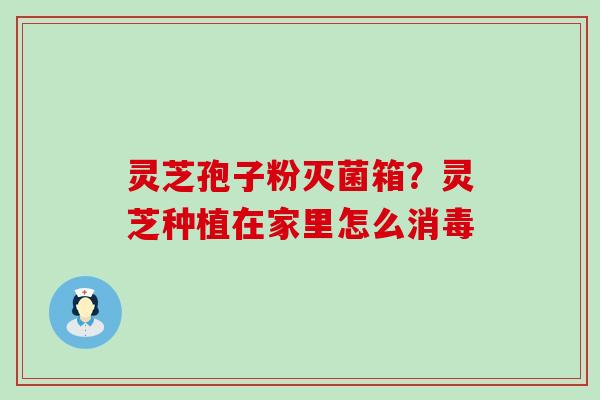 灵芝孢子粉灭菌箱？灵芝种植在家里怎么消毒